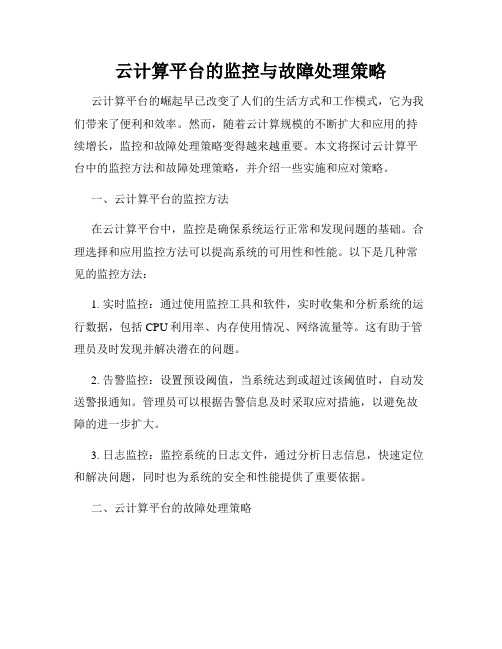 云计算平台的监控与故障处理策略

云计算平台的崛起早已改变了人们的生活方式和工作模式，它为我们带来了便利和效率。然而，随着云计算规模的不断扩大和应用的持续增长，监控和故障处理策略变得越来越重要。本文将探讨云计算平台中的监控方法和故障处理策略，并介绍一些实施和应对策略。

一、云计算平台的监控方法

在云计算平台中，监控是确保系统运行正常和发现问题的基础。合理选择和应用监控方法可以提高系统的可用性和性能。以下是几种常见的监控方法：

1. 实时监控：通过使用监控工具和软件，实时收集和分析系统的运行数据，包括 CPU 利用率、内存使用情况、网络流量等。这有助于管理员及时发现并解决潜在的问题。

2. 告警监控：设置预设阈值，当系统达到或超过该阈值时，自动发送警报通知。管理员可以根据告警信息及时采取应对措施，以避免故障的进一步扩大。

3. 日志监控：监控系统的日志文件，通过分析日志信息，快速定位和解决问题，同时也为系统的安全和性能提供了重要依据。

二、云计算平台的故障处理策略